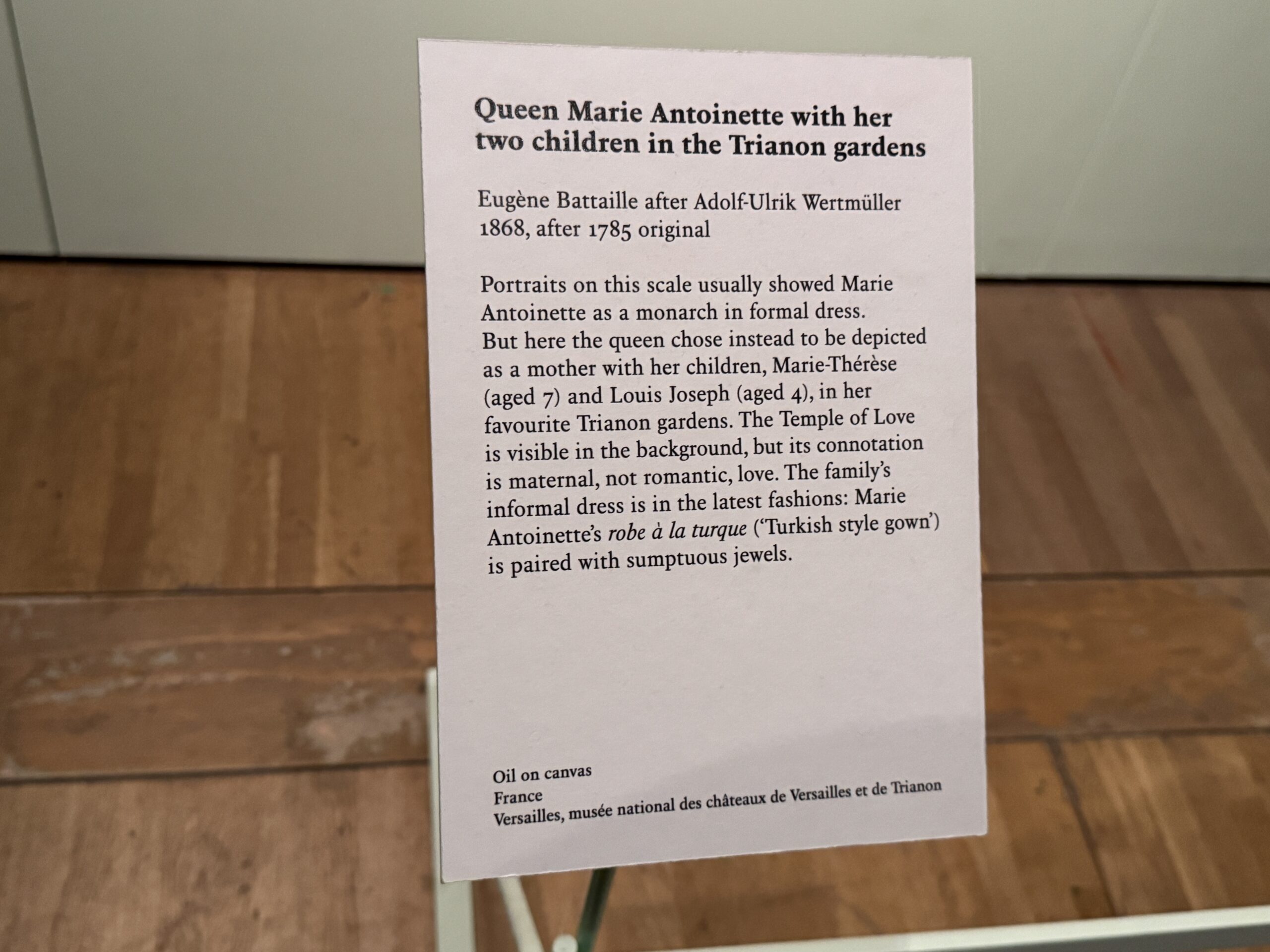 Queen Marie Antoinette with her two children in the Trianon gardens

Eugène Battaille after Adolf-Ulrik Wertmüller
1868, after 1785 original

Portraits on this scale usually showed Marie Antoinette as a monarch in formal dress. But here the queen chose instead to be depicted as a mother with her children, Marie-Thérèse (aged 7) and Louis Joseph (aged 4), in her favourite Trianon gardens. The Temple of Love is visible in the background, but its connotation is maternal, not romantic, love. The family's informal dress is in the latest fashions: Marie Antoinette's robe à la turque ('Turkish style gown') is paired with sumptuous jewels.

Oil on canvas
France
Versailles, musée national des châteaux de Versailles et de Trianon